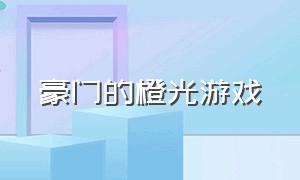 豪门的橙光游戏